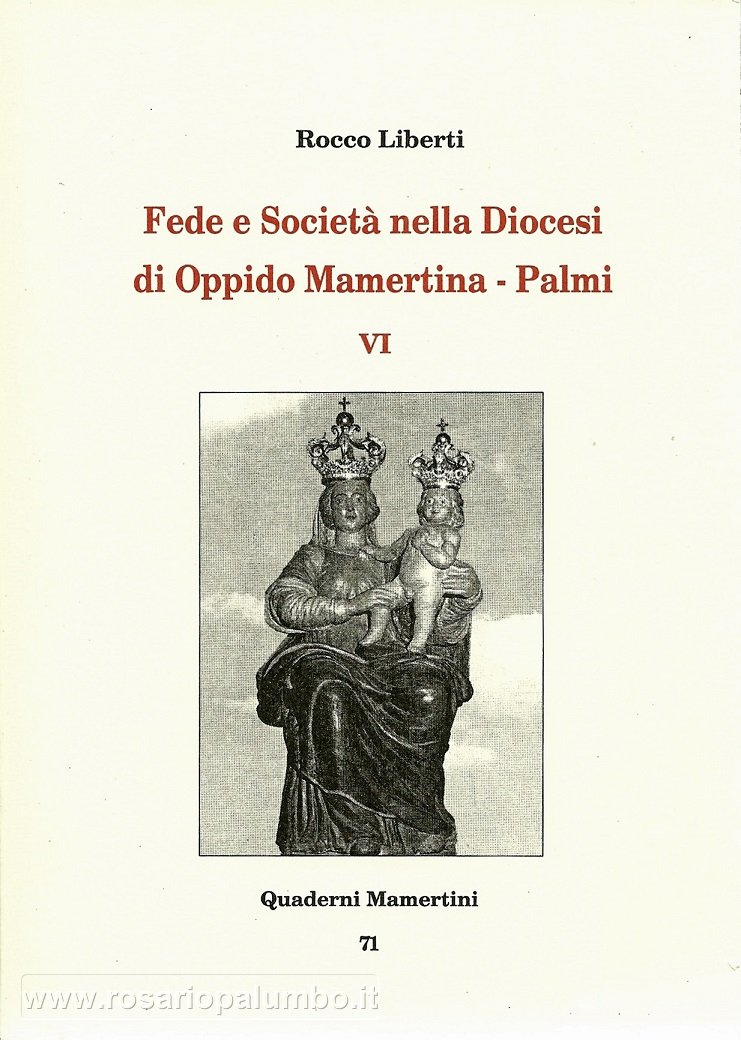 Rocco Liberti

Fede e Società nella Diocesi di Oppido Mamertina - Palmi

VI

Quaderni Mamertini

71

www.rosariopalumbo.it